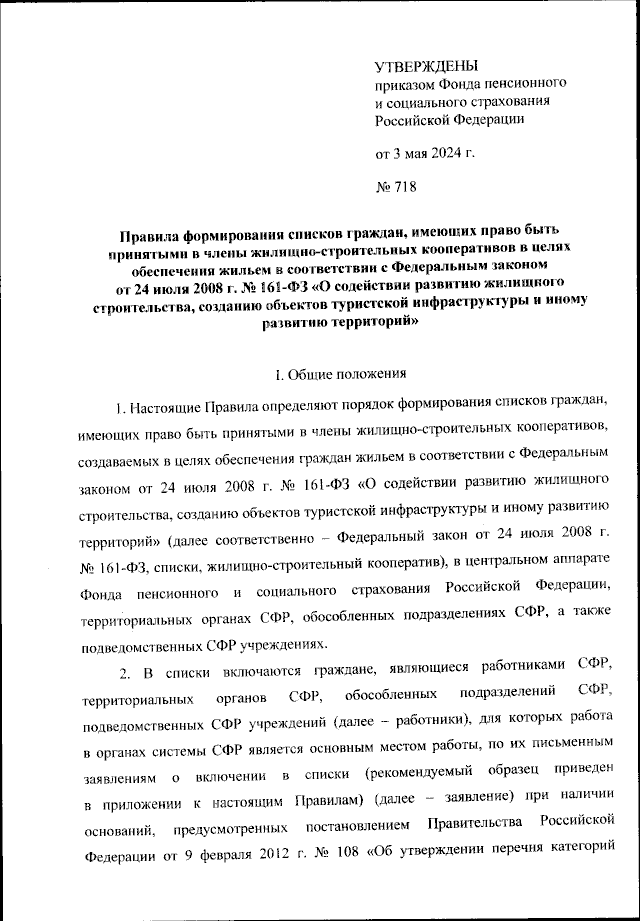 УТВЕРЖДЕНЫ
приказом Фонда пенсионного и социального страхования Российской Федерации

от 3 мая 2024 г.

№ 718

Правила формирования списков граждан, имеющих право быть принятыми в члены жилищно-строительных кооперативов в целях обеспечения жильем в соответствии с Федеральным законом от 24 июля 2008 г. № 161-ФЗ «О содействии развитию жилищного строительства, созданию объектов туристской инфраструктуры и иному развитию территорий»

I. Общие положения

1. Настоящие Правила определяют порядок формирования списков граждан, имеющих право быть принятыми в члены жилищно-строительных кооперативов, создаваемых в целях обеспечения граждан жильем в соответствии с Федеральным законом от 24 июля 2008 г. № 161-ФЗ «О содействии развитию жилищного строительства, созданию объектов туристской инфраструктуры и иному развитию территорий» (далее соответственно – Федеральный закон от 24 июля 2008 г. № 161-ФЗ, списки, жилищно-строительный кооператив), в центральном аппарате Фонда пенсионного и социального страхования Российской Федерации, территориальных органах СФР, обособленных подразделениях СФР, а также подведомственных СФР учреждениях.

2. В списки включаются граждане, являющиеся работниками СФР, территориальных органов СФР, обособленных подразделений СФР, подведомственных СФР учреждений (далее – работники), для которых работа в органах системы СФР является основным местом работы, по их письменным заявлениям о включении в списки (рекомендуемый образец приведен в приложении к настоящим Правилам) (далее – заявление) при наличии оснований, предусмотренных постановлением Правительства Российской Федерации от 9 февраля 2012 г. № 108 «Об утверждении перечня категорий